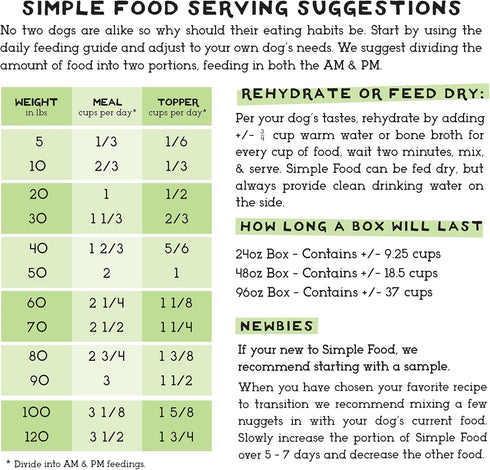 SIMPLE FOOD SERVING SUGGESTIONS

No two dogs are alike so why should their eating habits be. Start by using the daily feeding guide and adjust to your own dog's needs. We suggest dividing the amount of food into two portions, feeding in both the AM & PM.

| WEIGHT in lbs | MEAL cups per day* | TOPPER cups per day* |
|---|---|---|
| 5 | 1/3 | 1/6 |
| 10 | 2/3 | 1/3 |
| 20 | 1 | 1/2 |
| 30 | 1 1/3 | 2/3 |
| 40 | 1 2/3 | 5/6 |
| 50 | 2 | 1 |
| 60 | 2 1/4 | 1 1/8 |
| 70 | 2 1/2 | 1 1/4 |
| 80 | 2 3/4 | 1 3/8 |
| 90 | 3 | 1 1/2 |
| 100 | 3 1/8 | 1 5/8 |
| 120 | 3 1/2 | 1 3/4 |

* Divide into AM & PM feedings.

REHYDRATE OR FEED DRY:

Per your dog's tastes, rehydrate by adding +/- $\frac{3}{4}$ cup warm water or bone broth for every cup of food, wait two minutes, mix, & serve. Simple Food can be fed dry, but always provide clean drinking water on the side.

HOW LONG A BOX WILL LAST

24oz Box - Contains +/- 9.25 cups
48oz Box - Contains +/- 18.5 cups
96oz Box - Contains +/- 37 cups

NEWBIES

If your new to Simple Food, we recommend starting with a sample.

When you have chosen your favorite recipe to transition we recommend mixing a few nuggets in with your dog's current food. Slowly increase the portion of Simple Food over 5 - 7 days and decrease the other food.